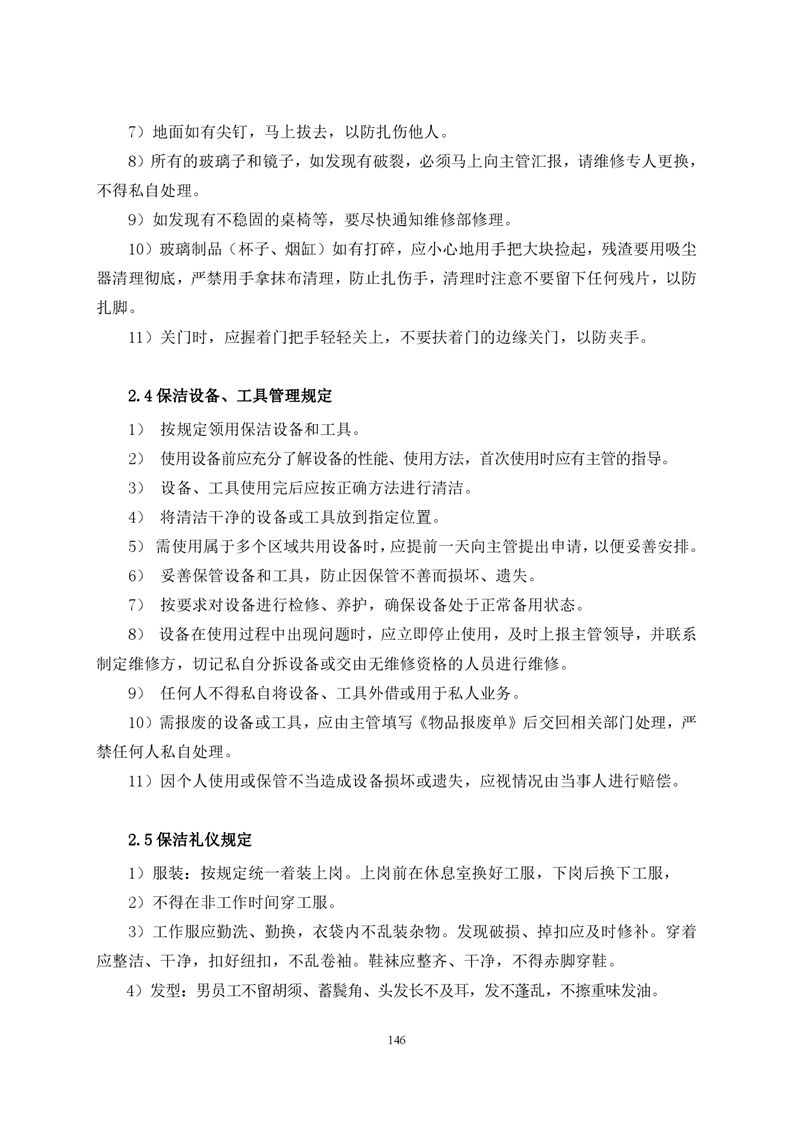 7）地面如有尖钉，马上拔去，以防扎伤他人。

8）所有的玻璃子和镜子，如发现有破裂，必须马上向主管汇报，请维修专人更换，不得私自处理。

9）如发现有不稳固的桌椅等，要尽快通知维修部修理。

10）玻璃制品（杯子、烟缸）如有打碎，应小心地用手把大块捡起，残渣要用吸尘器清理彻底，严禁用手拿抹布清理，防止扎伤手，清理时注意不要留下任何残片，以防扎脚。

11）关门时，应握着门把手轻轻关上，不要扶着门的边缘关门，以防夹手。

2.4 保洁设备、工具管理规定

1） 按规定领用保洁设备和工具。

2） 使用设备前应充分了解设备的性能、使用方法，首次使用时应有主管的指导。

3） 设备、工具使用完后应按正确方法进行清洁。

4） 将清洁干净的设备或工具放到指定位置。

5） 需使用属于多个区域共用设备时，应提前一天向主管提出申请，以便妥善安排。

6） 妥善保管设备和工具，防止因保管不善而损坏、遗失。

7） 按要求对设备进行检修、养护，确保设备处于正常备用状态。

8） 设备在使用过程中出现问题时，应立即停止使用，及时上报主管领导，并联系制定维修方，切记私自分拆设备或交由无维修资格的人员进行维修。

9） 任何人不得私自将设备、工具外借或用于私人业务。

10）需报废的设备或工具，应由主管填写《物品报废单》后交回相关部门处理，严禁任何人私自处理。

11）因个人使用或保管不当造成设备损坏或遗失，应视情况由当事人进行赔偿。

2.5 保洁礼仪规定

1）服装：按规定统一着装上岗。上岗前在休息室换好工服，下岗后换下工服，

2）不得在非工作时间穿工服。

3）工作服应勤洗、勤换，衣袋内不乱装杂物。发现破损、掉扣应及时修补。穿着应整洁、干净，扣好纽扣，不乱卷袖。鞋袜应整齐、干净，不得赤脚穿鞋。

4）发型：男员工不留胡须、蓄鬓角、头发长不及耳，发不蓬乱，不擦重味发油。

146